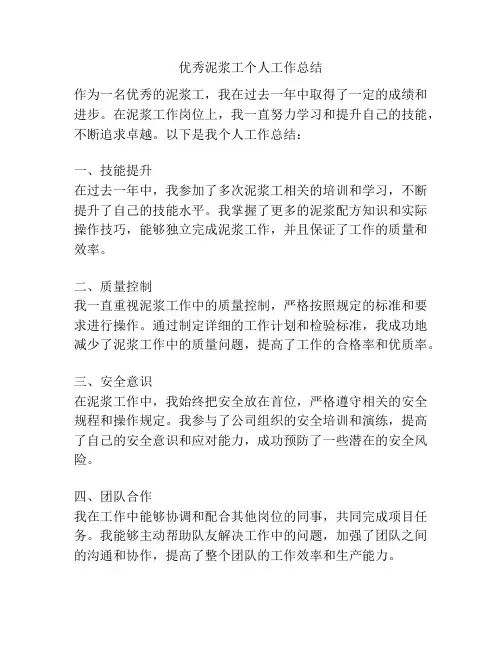 优秀泥浆工个人工作总结

作为一名优秀的泥浆工，我在过去一年中取得了一定的成绩和进步。在泥浆工作岗位上，我一直努力学习和提升自己的技能，不断追求卓越。以下是我个人工作总结：

一、技能提升
在过去一年中，我参加了多次泥浆工相关的培训和学习，不断提升了自己的技能水平。我掌握了更多的泥浆配方知识和实际操作技巧，能够独立完成泥浆工作，并且保证了工作的质量和效率。

二、质量控制
我一直重视泥浆工作中的质量控制，严格按照规定的标准和要求进行操作。通过制定详细的工作计划和检验标准，我成功地减少了泥浆工作中的质量问题，提高了工作的合格率和优质率。

三、安全意识
在泥浆工作中，我始终把安全放在首位，严格遵守相关的安全规程和操作规定。我参与了公司组织的安全培训和演练，提高了自己的安全意识和应对能力，成功预防了一些潜在的安全风险。

四、团队合作
我在工作中能够协调和配合其他岗位的同事，共同完成项目任务。我能够主动帮助队友解决工作中的问题，加强了团队之间的沟通和协作，提高了整个团队的工作效率和生产能力。